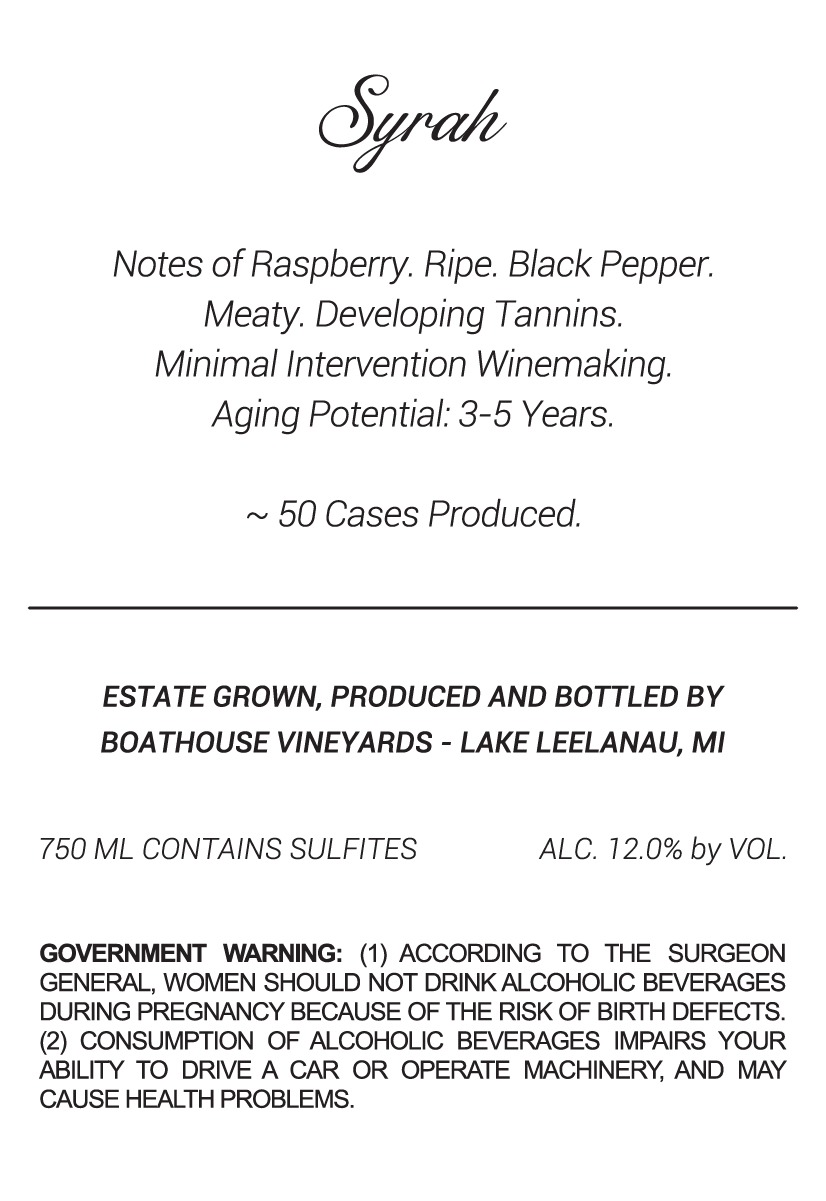 Syrah

Notes of Raspberry. Ripe. Black Pepper. Meaty. Developing Tannins. Minimal Intervention Winemaking. Aging Potential: 3-5 Years.

~ 50 Cases Produced.

ESTATE GROWN, PRODUCED AND BOTTLED BY BOATHOUSE VINEYARDS - LAKE LEELANAU, MI

750 ML CONTAINS SULFITES

ALC. 12.0% by VOL.

GOVERNMENT WARNING: (1) ACCORDING TO THE SURGEON GENERAL, WOMEN SHOULD NOT DRINK ALCOHOLIC BEVERAGES DURING PREGNANCY BECAUSE OF THE RISK OF BIRTH DEFECTS. (2) CONSUMPTION OF ALCOHOLIC BEVERAGES IMPAIRS YOUR ABILITY TO DRIVE A CAR OR OPERATE MACHINERY, AND MAY CAUSE HEALTH PROBLEMS.